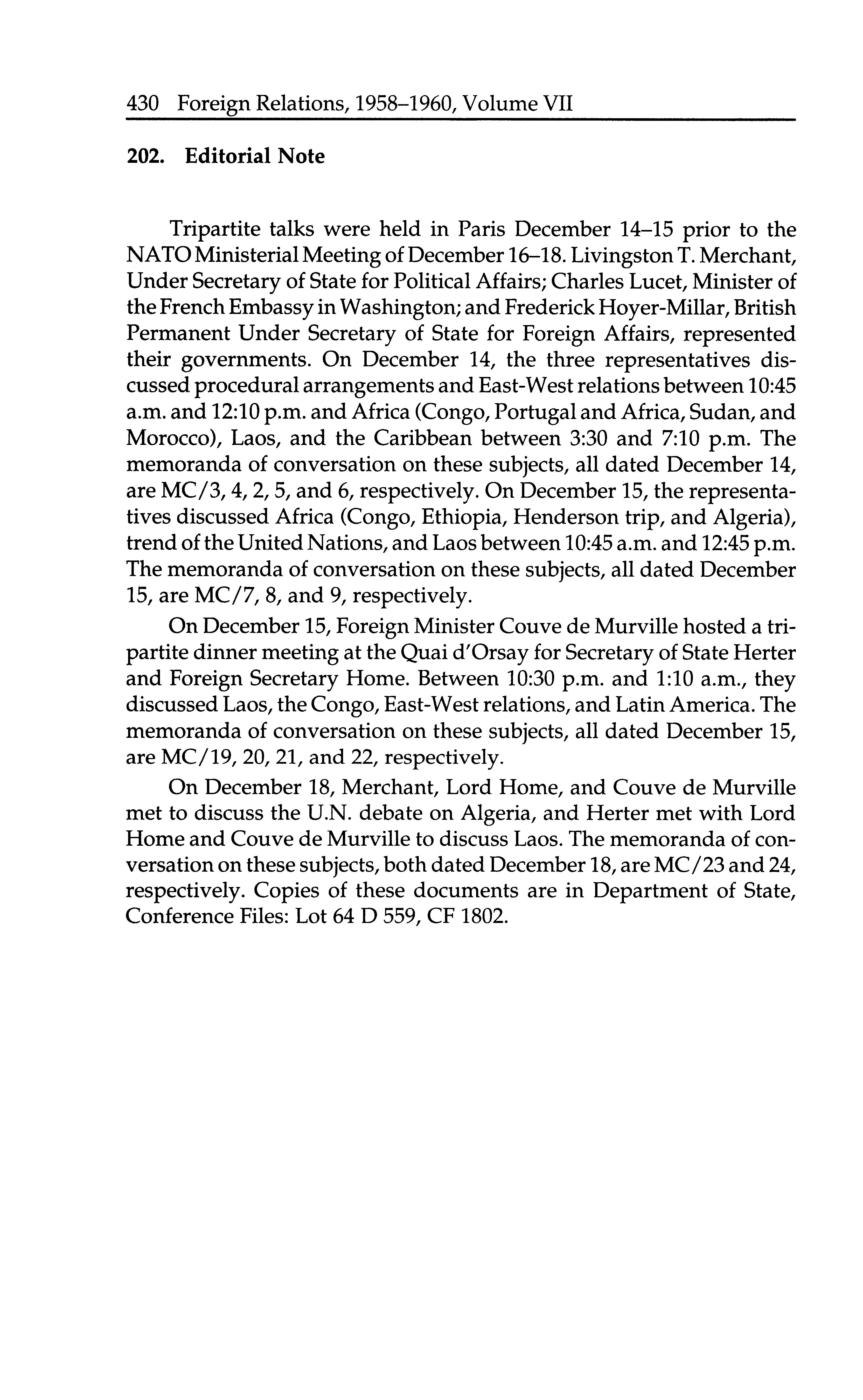 430 Foreign Relations, 1958–1960, Volume VII

202. Editorial Note

Tripartite talks were held in Paris December 14–15 prior to the NATO Ministerial Meeting of December 16–18. Livingston T. Merchant, Under Secretary of State for Political Affairs; Charles Lucet, Minister of the French Embassy in Washington; and Frederick Hoyer-Millar, British Permanent Under Secretary of State for Foreign Affairs, represented their governments. On December 14, the three representatives discussed procedural arrangements and East-West relations between 10:45 a.m. and 12:10 p.m. and Africa (Congo, Portugal and Africa, Sudan, and Morocco), Laos, and the Caribbean between 3:30 and 7:10 p.m. The memoranda of conversation on these subjects, all dated December 14, are MC/3, 4, 2, 5, and 6, respectively. On December 15, the representatives discussed Africa (Congo, Ethiopia, Henderson trip, and Algeria), trend of the United Nations, and Laos between 10:45 a.m. and 12:45 p.m. The memoranda of conversation on these subjects, all dated December 15, are MC/7, 8, and 9, respectively.

On December 15, Foreign Minister Couve de Murville hosted a tripartite dinner meeting at the Quai d'Orsay for Secretary of State Herter and Foreign Secretary Home. Between 10:30 p.m. and 1:10 a.m., they discussed Laos, the Congo, East-West relations, and Latin America. The memoranda of conversation on these subjects, all dated December 15, are MC/19, 20, 21, and 22, respectively.

On December 18, Merchant, Lord Home, and Couve de Murville met to discuss the U.N. debate on Algeria, and Herter met with Lord Home and Couve de Murville to discuss Laos. The memoranda of conversation on these subjects, both dated December 18, are MC/23 and 24, respectively. Copies of these documents are in Department of State, Conference Files: Lot 64 D 559, CF 1802.